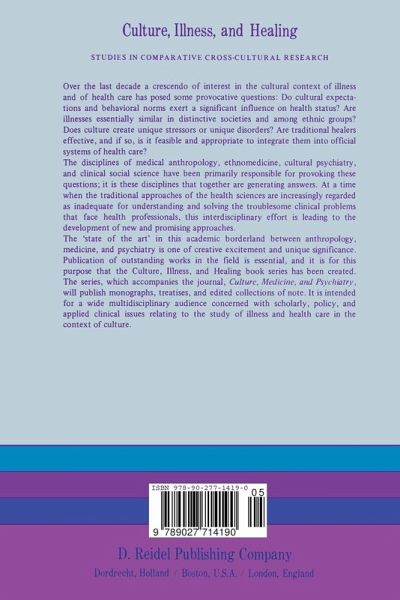 Culture, Illness, and Healing

STUDIES IN COMPARATIVE CROSS-CULTURAL RESEARCH

Over the last decade a crescendo of interest in the cultural context of illness and of health care has posed some provocative questions: Do cultural expectations and behavioral norms exert a significant influence on health status? Are illnesses essentially similar in distinctive societies and among ethnic groups? Does culture create unique stressors or unique disorders? Are traditional healers effective, and if so, is it feasible and appropriate to integrate them into official systems of health care?

The disciplines of medical anthropology, ethnomedicine, cultural psychiatry, and clinical social science have been primarily responsible for provoking these questions; it is these disciplines that together are generating answers. At a time when the traditional approaches of the health sciences are increasingly regarded as inadequate for understanding and solving the troublesome clinical problems that face health professionals, this interdisciplinary effort is leading to the development of new and promising approaches.

The 'state of the art' in this academic borderland between anthropology, medicine, and psychiatry is one of creative excitement and unique significance. Publication of outstanding works in the field is essential, and it is for this purpose that the Culture, Illness, and Healing book series has been created. The series, which accompanies the journal, Culture, Medicine, and Psychiatry, will publish monographs, treatises, and edited collections of note. It is intended for a wide multidisciplinary audience concerned with scholarly, policy, and applied clinical issues relating to the study of illness and health care in the context of culture.

ISBN 978-90-277-1419-0

05

9 789027 714190

D. Reidel Publishing Company

Dordrecht, Holland / Boston, U.S.A. / London, England